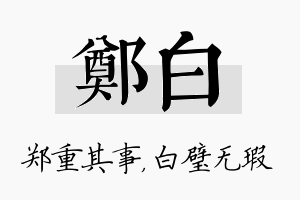 鄭白

郑重其事，白璧无瑕